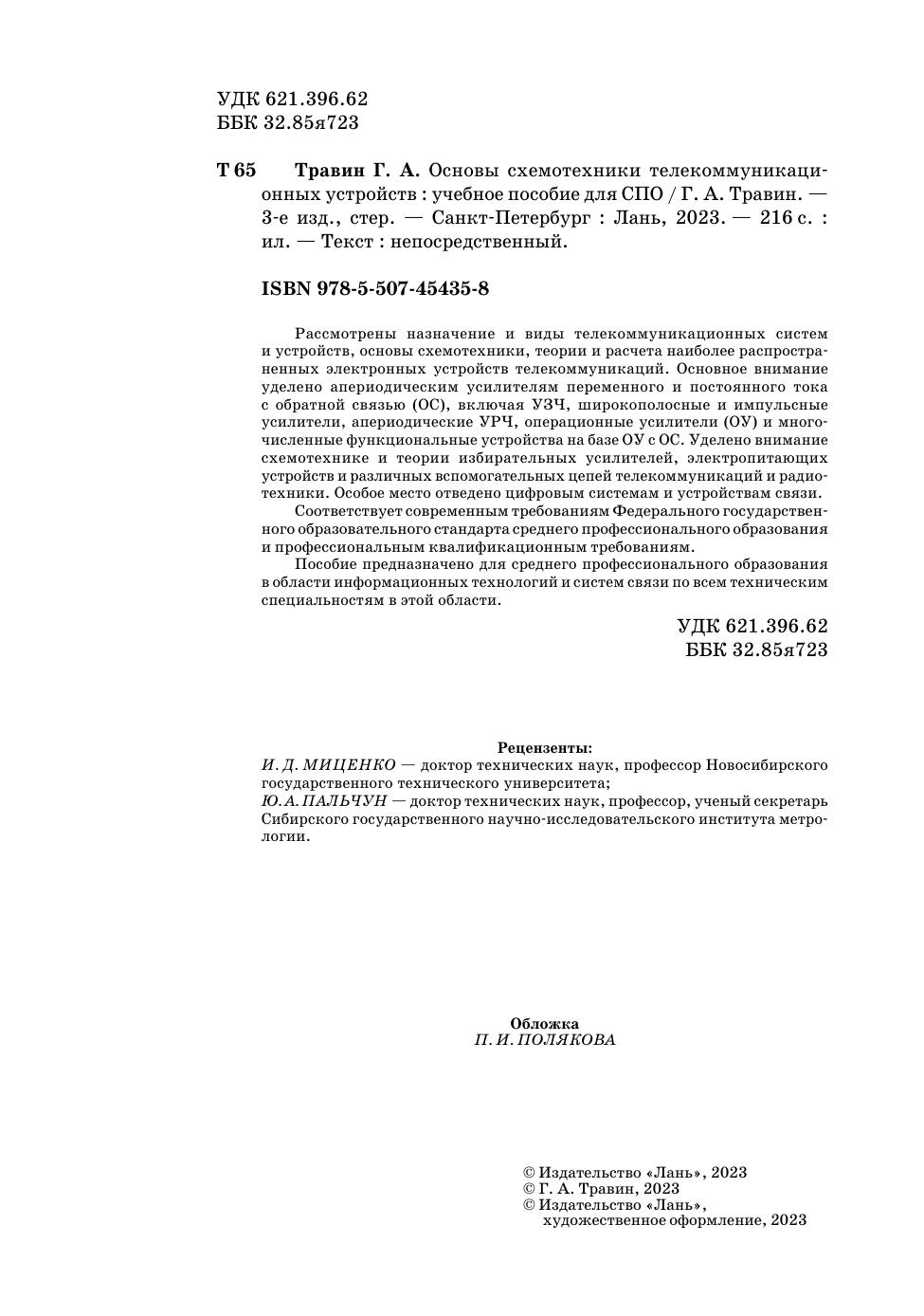 УДК 621.396.62
ББК 32.85я723

Т 65 Травин Г. А. Основы схемотехники телекоммуникационных устройств : учебное пособие для СПО / Г. А. Травин. — 3-е изд., стер. — Санкт-Петербург : Лань, 2023. — 216 с. : ил. — Текст : непосредственный.

ISBN 978-5-507-45435-8

Рассмотрены назначение и виды телекоммуникационных систем и устройств, основы схемотехники, теории и расчета наиболее распространенных электронных устройств телекоммуникаций. Основное внимание уделено апериодическим усилителям переменного и постоянного тока с обратной связью (ОС), включая УЗЧ, широкополосные и импульсные усилители, апериодические УРЧ, операционные усилители (ОУ) и многочисленные функциональные устройства на базе ОУ с ОС. Уделено внимание схемотехнике и теории избирательных усилителей, электропитающих устройств и различных вспомогательных цепей телекоммуникаций и радиотехники. Особое место отведено цифровым системам и устройствам связи.

Соответствует современным требованиям Федерального государственного образовательного стандарта среднего профессионального образования и профессиональным квалификационным требованиям.

Пособие предназначено для среднего профессионального образования в области информационных технологий и систем связи по всем техническим специальностям в этой области.

УДК 621.396.62
ББК 32.85я723

Рецензенты:
И. Д. МИЦЕНКО — доктор технических наук, профессор Новосибирского государственного технического университета;
Ю. А. ПАЛЬЧУН — доктор технических наук, профессор, ученый секретарь Сибирского государственного научно-исследовательского института метрологии.

Обложка
П. И. ПОЛЯКОВА

© Издательство «Лань», 2023
© Г. А. Травин, 2023
© Издательство «Лань», художественное оформление, 2023